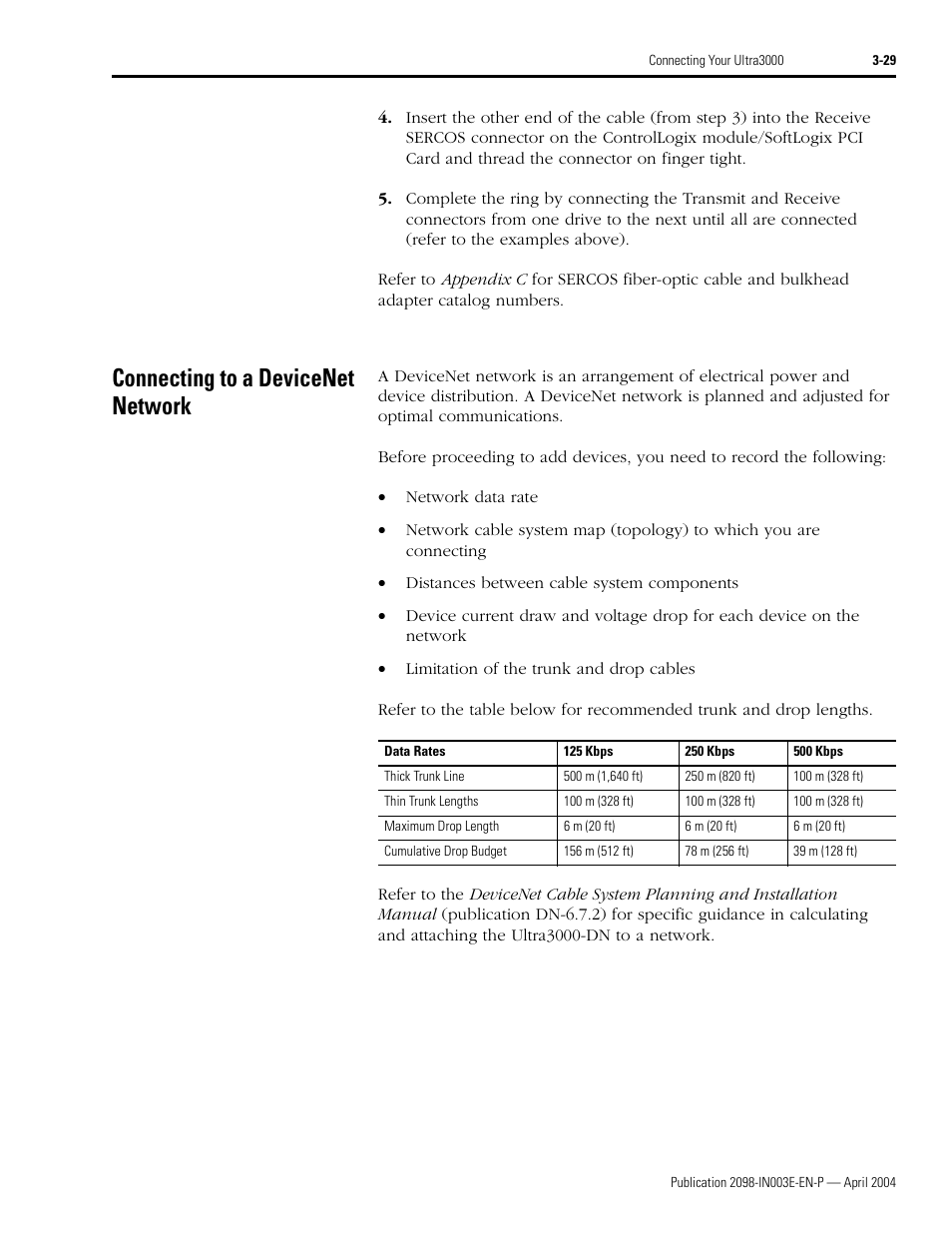 Connecting Your Ultra3000 3-29

4. Insert the other end of the cable (from step 3) into the Receive SERCOS connector on the ControlLogix module/SoftLogix PCI Card and thread the connector on finger tight.

5. Complete the ring by connecting the Transmit and Receive connectors from one drive to the next until all are connected (refer to the examples above).

Refer to Appendix C for SERCOS fiber-optic cable and bulkhead adapter catalog numbers.

Connecting to a DeviceNet Network

A DeviceNet network is an arrangement of electrical power and device distribution. A DeviceNet network is planned and adjusted for optimal communications.

Before proceeding to add devices, you need to record the following:

• Network data rate

• Network cable system map (topology) to which you are connecting

• Distances between cable system components

• Device current draw and voltage drop for each device on the network

• Limitation of the trunk and drop cables

Refer to the table below for recommended trunk and drop lengths.

| Data Rates | 125 Kbps | 250 Kbps | 500 Kbps |
|---|---|---|---|
| Thick Trunk Line | 500 m (1,640 ft) | 250 m (820 ft) | 100 m (328 ft) |
| Thin Trunk Lengths | 100 m (328 ft) | 100 m (328 ft) | 100 m (328 ft) |
| Maximum Drop Length | 6 m (20 ft) | 6 m (20 ft) | 6 m (20 ft) |
| Cumulative Drop Budget | 156 m (512 ft) | 78 m (256 ft) | 39 m (128 ft) |

Refer to the DeviceNet Cable System Planning and Installation Manual (publication DN-6.7.2) for specific guidance in calculating and attaching the Ultra3000-DN to a network.

Publication 2098-IN003E-EN-P — April 2004